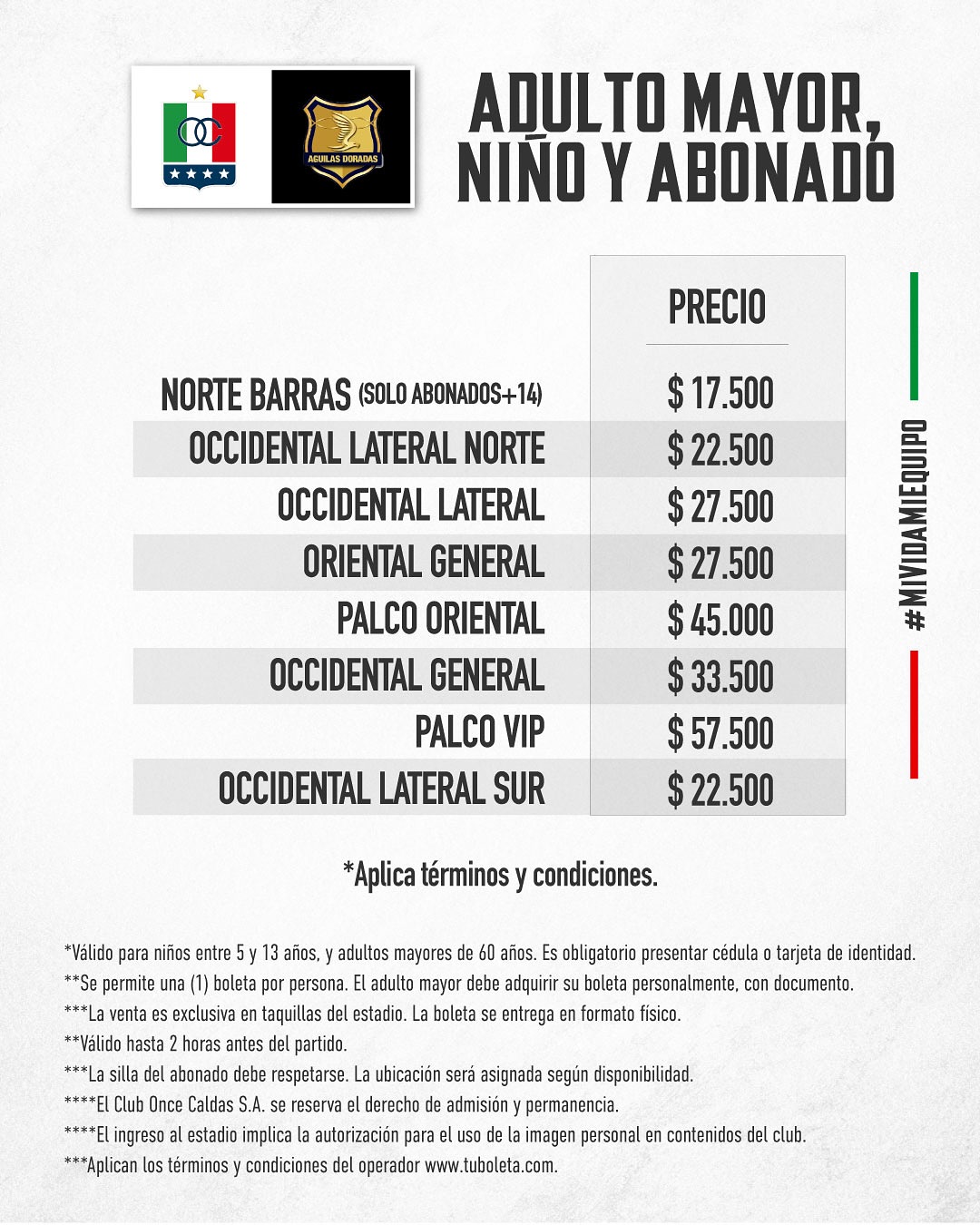 OC

AGUILAS DORADAS

ADULTO MAYOR, NIÑO Y ABONADO

| | PRECIO |
|---|---|
| NORTE BARRAS (SOLO ABONADOS+14) | $ 17.500 |
| OCCIDENTAL LATERAL NORTE | $ 22.500 |
| OCCIDENTAL LATERAL | $ 27.500 |
| ORIENTAL GENERAL | $ 27.500 |
| PALCO ORIENTAL | $ 45.000 |
| OCCIDENTAL GENERAL | $ 33.500 |
| PALCO VIP | $ 57.500 |
| OCCIDENTAL LATERAL SUR | $ 22.500 |

#MIVIDAMIEQUIPO

*Aplica términos y condiciones.

*Válido para niños entre 5 y 13 años, y adultos mayores de 60 años. Es obligatorio presentar cédula o tarjeta de identidad.
**Se permite una (1) boleta por persona. El adulto mayor debe adquirir su boleta personalmente, con documento.
***La venta es exclusiva en taquillas del estadio. La boleta se entrega en formato físico.
**Válido hasta 2 horas antes del partido.
***La silla del abonado debe respetarse. La ubicación será asignada según disponibilidad.
****El Club Once Caldas S.A. se reserva el derecho de admisión y permanencia.
****El ingreso al estadio implica la autorización para el uso de la imagen personal en contenidos del club.
***Aplican los términos y condiciones del operador www.tuboleta.com.